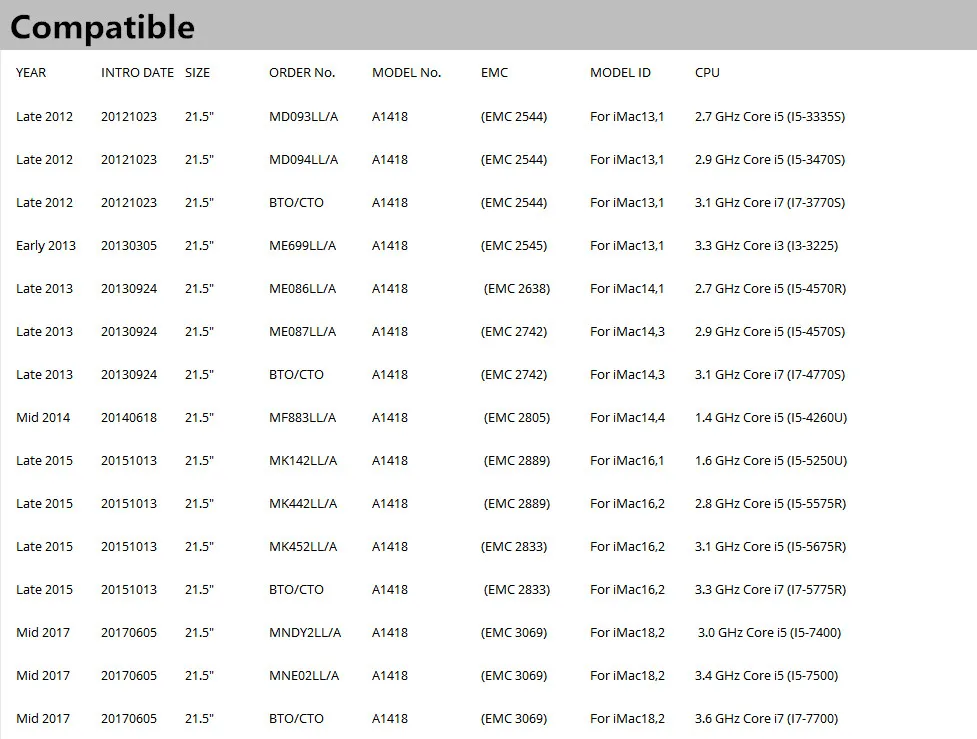 Compatible

| YEAR | INTRO DATE | SIZE | ORDER No. | MODEL No. | EMC | MODEL ID | CPU |
|---|---|---|---|---|---|---|---|
| Late 2012 | 20121023 | 21.5" | MD093LL/A | A1418 | (EMC 2544) | For iMac13,1 | 2.7 GHz Core i5 (I5-3335S) |
| Late 2012 | 20121023 | 21.5" | MD094LL/A | A1418 | (EMC 2544) | For iMac13,1 | 2.9 GHz Core i5 (I5-3470S) |
| Late 2012 | 20121023 | 21.5" | BTO/CTO | A1418 | (EMC 2544) | For iMac13,1 | 3.1 GHz Core i7 (I7-3770S) |
| Early 2013 | 20130305 | 21.5" | ME699LL/A | A1418 | (EMC 2545) | For iMac13,1 | 3.3 GHz Core i3 (I3-3225) |
| Late 2013 | 20130924 | 21.5" | ME086LL/A | A1418 | (EMC 2638) | For iMac14,1 | 2.7 GHz Core i5 (I5-4570R) |
| Late 2013 | 20130924 | 21.5" | ME087LL/A | A1418 | (EMC 2742) | For iMac14,3 | 2.9 GHz Core i5 (I5-4570S) |
| Late 2013 | 20130924 | 21.5" | BTO/CTO | A1418 | (EMC 2742) | For iMac14,3 | 3.1 GHz Core i7 (I7-4770S) |
| Mid 2014 | 20140618 | 21.5" | MF883LL/A | A1418 | (EMC 2805) | For iMac14,4 | 1.4 GHz Core i5 (I5-4260U) |
| Late 2015 | 20151013 | 21.5" | MK142LL/A | A1418 | (EMC 2889) | For iMac16,1 | 1.6 GHz Core i5 (I5-5250U) |
| Late 2015 | 20151013 | 21.5" | MK442LL/A | A1418 | (EMC 2889) | For iMac16,2 | 2.8 GHz Core i5 (I5-5575R) |
| Late 2015 | 20151013 | 21.5" | MK452LL/A | A1418 | (EMC 2833) | For iMac16,2 | 3.1 GHz Core i5 (I5-5675R) |
| Late 2015 | 20151013 | 21.5" | BTO/CTO | A1418 | (EMC 2833) | For iMac16,2 | 3.3 GHz Core i7 (I7-5775R) |
| Mid 2017 | 20170605 | 21.5" | MNDY2LL/A | A1418 | (EMC 3069) | For iMac18,2 | 3.0 GHz Core i5 (I5-7400) |
| Mid 2017 | 20170605 | 21.5" | MNE02LL/A | A1418 | (EMC 3069) | For iMac18,2 | 3.4 GHz Core i5 (I5-7500) |
| Mid 2017 | 20170605 | 21.5" | BTO/CTO | A1418 | (EMC 3069) | For iMac18,2 | 3.6 GHz Core i7 (I7-7700) |